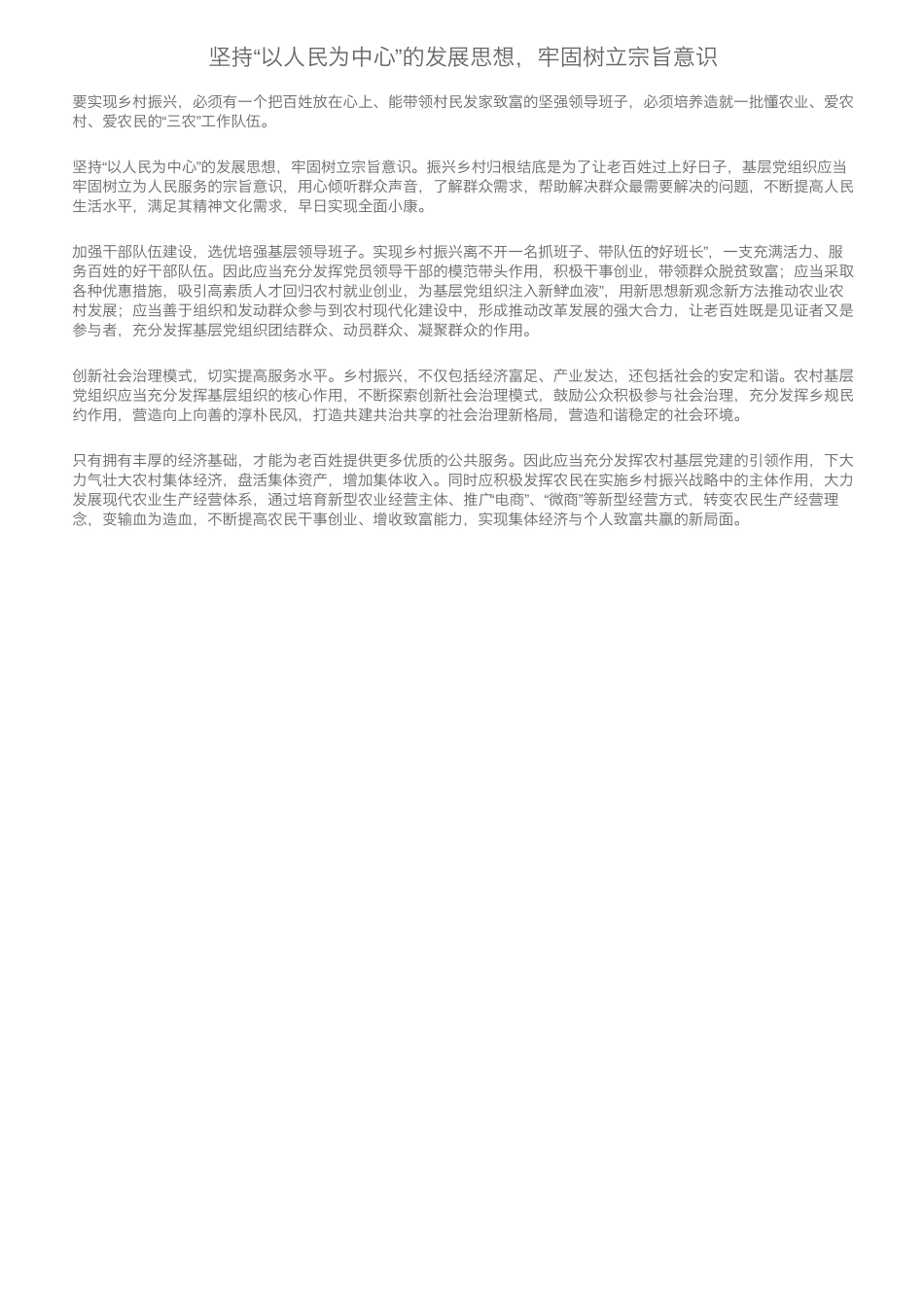 坚持“以人民为中心”的发展思想，牢固树立宗旨意识

要实现乡村振兴，必须有一个把百姓放在心上、能带领村民发家致富的坚强领导班子，必须培养造就一批懂农业、爱农村、爱农民的“三农”工作队伍。

坚持“以人民为中心”的发展思想，牢固树立宗旨意识。振兴乡村归根结底是为了让老百姓过上好日子，基层党组织应当牢固树立为人民服务的宗旨意识，用心倾听群众声音，了解群众需求，帮助解决群众最需要解决的问题，不断提高人民生活水平，满足其精神文化需求，早日实现全面小康。

加强干部队伍建设，选优培强基层领导班子。实现乡村振兴离不开一名抓班子、带队伍的好班长”，一支充满活力、服务百姓的好干部队伍。因此应当充分发挥党员领导干部的模范带头作用，积极干事创业，带领群众脱贫致富；应当采取各种优惠措施，吸引高素质人才回归农村就业创业，为基层党组织注入新鲜血液”，用新思想新观念新方法推动农业农村发展；应当善于组织和发动群众参与到农村现代化建设中，形成推动改革发展的强大合力，让老百姓既是见证者又是参与者，充分发挥基层党组织团结群众、动员群众、凝聚群众的作用。

创新社会治理模式，切实提高服务水平。乡村振兴，不仅包括经济富足、产业发达，还包括社会的安定和谐。农村基层党组织应当充分发挥基层组织的核心作用，不断探索创新社会治理模式，鼓励公众积极参与社会治理，充分发挥乡规民约作用，营造向上向善的淳朴民风，打造共建共治共享的社会治理新格局，营造和谐稳定的社会环境。

只有拥有丰厚的经济基础，才能为老百姓提供更多优质的公共服务。因此应当充分发挥农村基层党建的引领作用，下大力气壮大农村集体经济，盘活集体资产，增加集体收入。同时应积极发挥农民在实施乡村振兴战略中的主体作用，大力发展现代农业生产经营体系，通过培育新型农业经营主体、推广“电商”、“微商”等新型经营方式，转变农民生产经营理念，变输血为造血，不断提高农民干事创业、增收致富能力，实现集体经济与个人致富共赢的新局面。